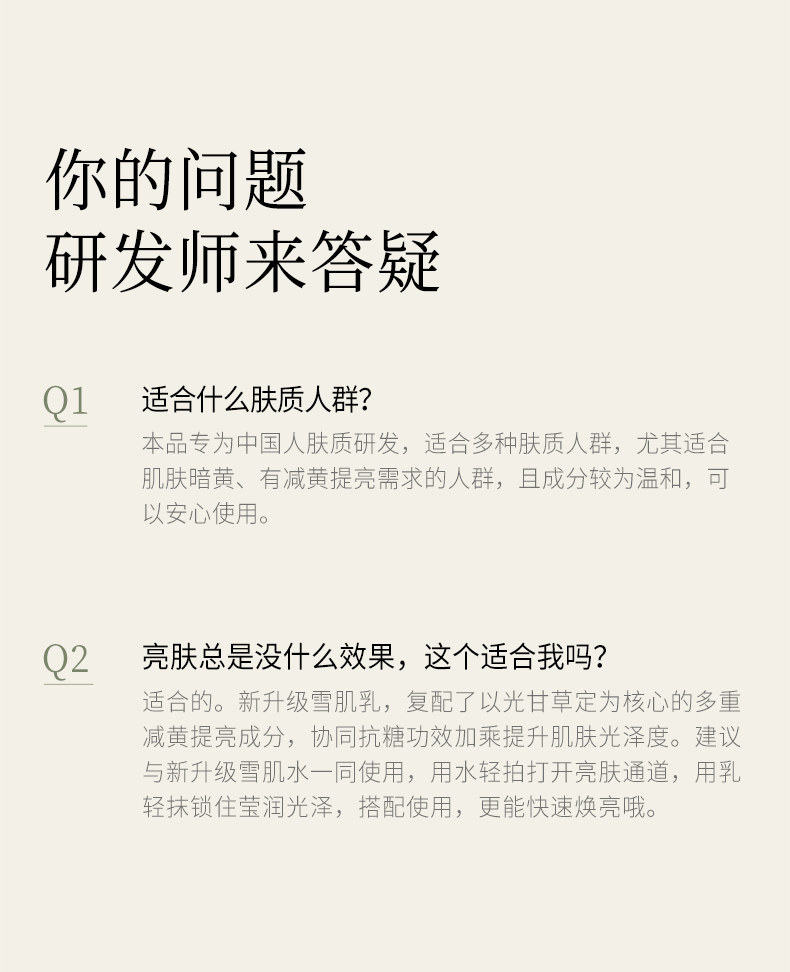 你的问题
研发师来答疑

Q1

适合什么肤质人群?

本品专为中国人肤质研发，适合多种肤质人群，尤其适合肌肤暗黄、有减黄提亮需求的人群，且成分较为温和，可以安心使用。

Q2

亮肤总是没什么效果，这个适合我吗?

适合的。新升级雪肌乳，复配了以光甘草定为核心的多重减黄提亮成分，协同抗糖功效加乘提升肌肤光泽度。建议与新升级雪肌水一同使用，用水轻拍打开亮肤通道，用乳轻抹锁住莹润光泽，搭配使用，更能快速焕亮哦。